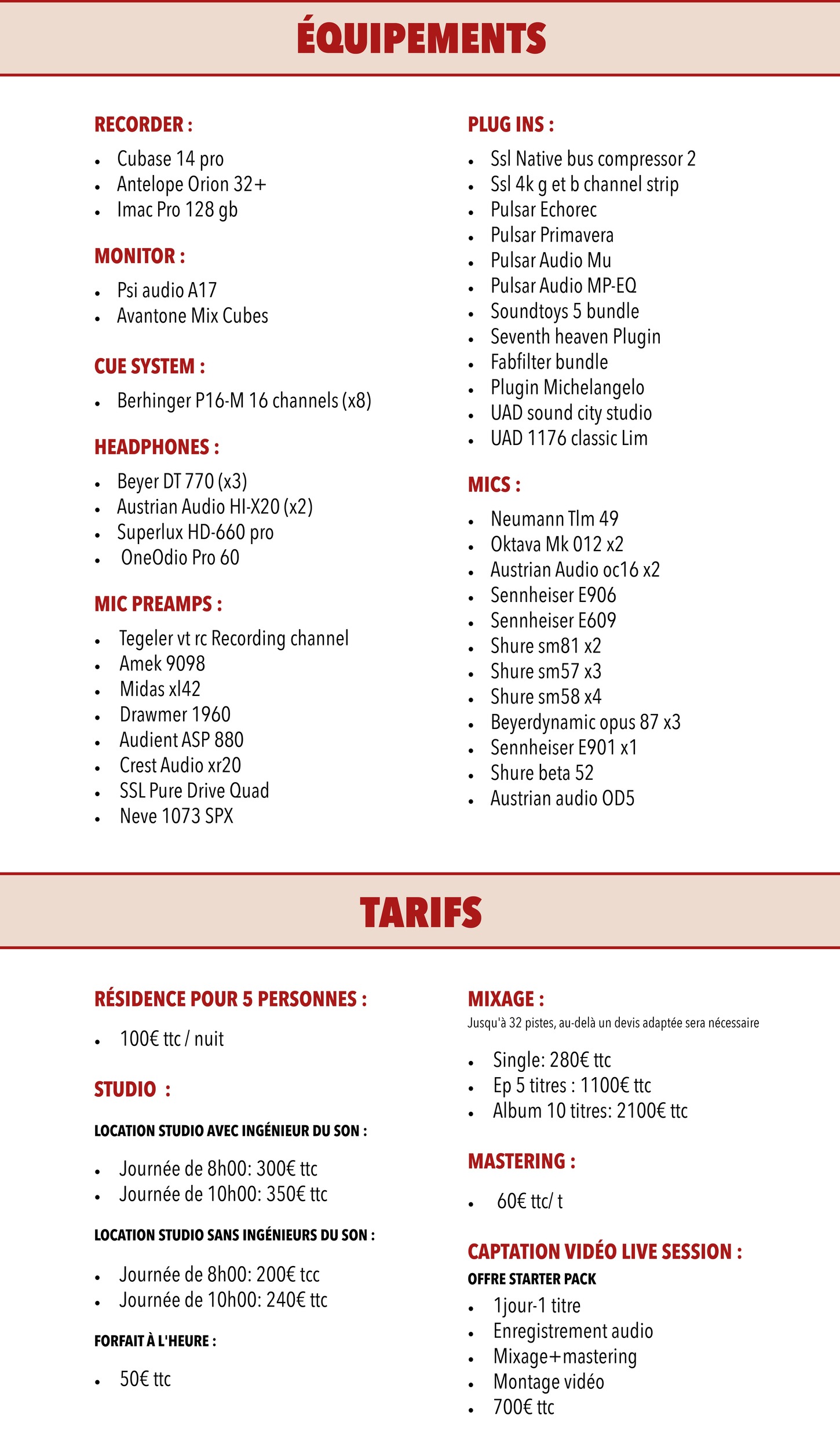 ÉQUIPEMENTS

RECORDER :

- Cubase 14 pro
- Antelope Orion 32+
- Imac Pro 128 gb

MONITOR :

- Psi audio A17
- Avantone Mix Cubes

CUE SYSTEM :

- Berhinger P16-M 16 channels (x8)

HEADPHONES :

- Beyer DT 770 (x3)
- Austrian Audio HI-X20 (x2)
- Superlux HD-660 pro
- OneOdio Pro 60

MIC PREAMPS :

- Tegeler vt rc Recording channel
- Amek 9098
- Midas xl42
- Drawmer 1960
- Audient ASP 880
- Crest Audio xr20
- SSL Pure Drive Quad
- Neve 1073 SPX

PLUG INS :

- Ssl Native bus compressor 2
- Ssl 4k g et b channel strip
- Pulsar Echorec
- Pulsar Primavera
- Pulsar Audio Mu
- Pulsar Audio MP-EQ
- Soundtoys 5 bundle
- Seventh heaven Plugin
- Fabfilter bundle
- Plugin Michelangelo
- UAD sound city studio
- UAD 1176 classic Lim

MICS :

- Neumann Tlm 49
- Oktava Mk 012 x2
- Austrian Audio oc16 x2
- Sennheiser E906
- Sennheiser E609
- Shure sm81 x2
- Shure sm57 x3
- Shure sm58 x4
- Beyerdynamic opus 87 x3
- Sennheiser E901 x1
- Shure beta 52
- Austrian audio OD5

TARIFS

RÉSIDENCE POUR 5 PERSONNES :

- 100€ ttc / nuit

STUDIO :

LOCATION STUDIO AVEC INGÉNIEUR DU SON :

- Journée de 8h00: 300€ ttc
- Journée de 10h00: 350€ ttc

LOCATION STUDIO SANS INGÉNIEURS DU SON :

- Journée de 8h00: 200€ tcc
- Journée de 10h00: 240€ ttc

FORFAIT À L'HEURE :

- 50€ ttc

MIXAGE :
Jusqu'à 32 pistes, au-delà un devis adaptée sera nécessaire

- Single: 280€ ttc
- Ep 5 titres : 1100€ ttc
- Album 10 titres: 2100€ ttc

MASTERING :

- 60€ ttc/ t

CAPTATION VIDÉO LIVE SESSION :
OFFRE STARTER PACK

- 1jour-1 titre
- Enregistrement audio
- Mixage+mastering
- Montage vidéo
- 700€ ttc